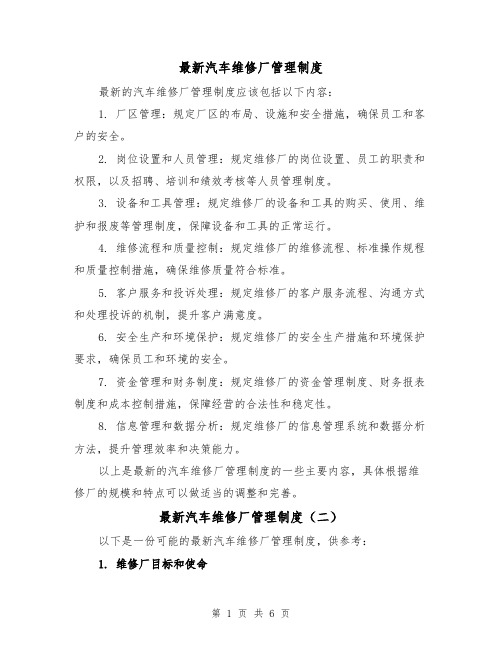 最新汽车维修厂管理制度

最新的汽车维修厂管理制度应该包括以下内容：

1. 厂区管理：规定厂区的布局、设施和安全措施，确保员工和客户的安全。

2. 岗位设置和人员管理：规定维修厂的岗位设置、员工的职责和权限，以及招聘、培训和绩效考核等人员管理制度。

3. 设备和工具管理：规定维修厂的设备和工具的购买、使用、维护和报废等管理制度，保障设备和工具的正常运行。

4. 维修流程和质量控制：规定维修厂的维修流程、标准操作规程和质量控制措施，确保维修质量符合标准。

5. 客户服务和投诉处理：规定维修厂的客户服务流程、沟通方式和处理投诉的机制，提升客户满意度。

6. 安全生产和环境保护：规定维修厂的安全生产措施和环境保护要求，确保员工和环境的安全。

7. 资金管理和财务制度：规定维修厂的资金管理制度、财务报表制度和成本控制措施，保障经营的合法性和稳定性。

8. 信息管理和数据分析：规定维修厂的信息管理系统和数据分析方法，提升管理效率和决策能力。

以上是最新的汽车维修厂管理制度的一些主要内容，具体根据维修厂的规模和特点可以做适当的调整和完善。

最新汽车维修厂管理制度（二）

以下是一份可能的最新汽车维修厂管理制度，供参考：

1. 维修厂目标和使命

第 1 页 共 6 页